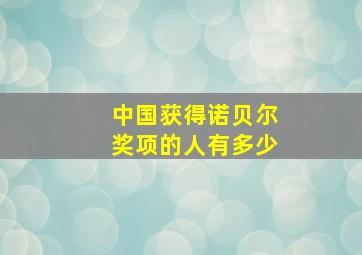 中国获得诺贝尔奖项的人有多少